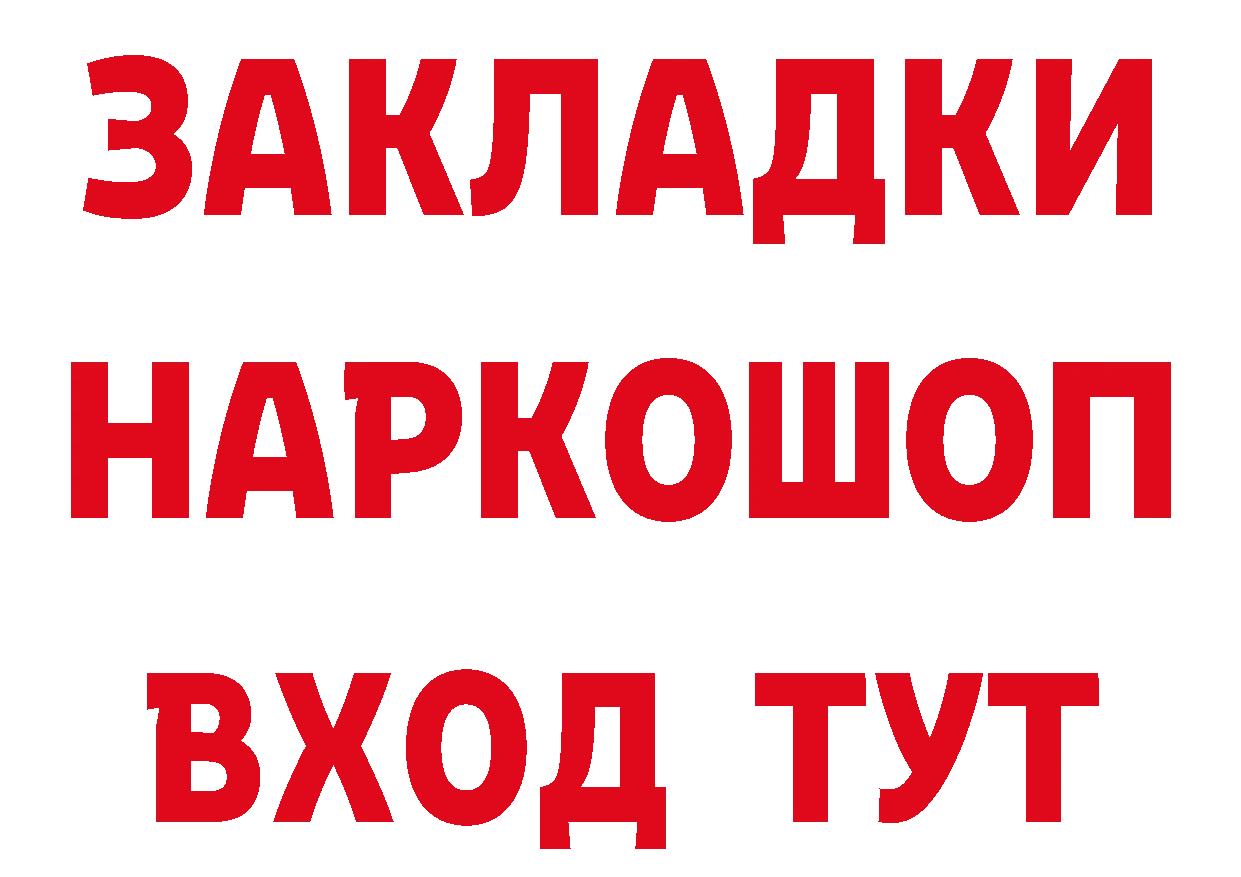 ЗАКЛАДКИ НАРКОШОП ВХОД ТУТ